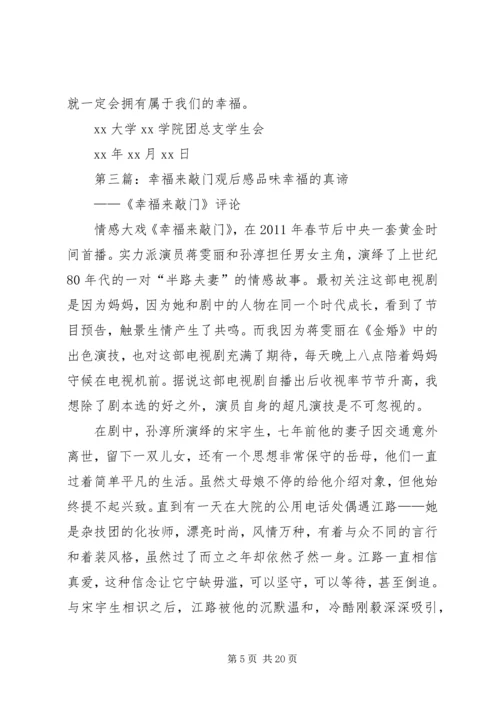 就一定会拥有属于我们的幸福。

xx 大学 xx 学院团总支学生会

xx 年 xx 月 xx 日

第三篇：幸福来敲门观后感品味幸福的真谛

——《幸福来敲门》评论

情感大戏《幸福来敲门》，在 2011 年春节后中央一套黄金时间首播。实力派演员蒋雯丽和孙淳担任男女主角，演绎了上世纪 80 年代的一对“半路夫妻”的情感故事。最初关注这部电视剧是因为妈妈，因为她和剧中的人物在同一个时代成长，看到了节目预告，触景生情产生了共鸣。而我因为蒋雯丽在《金婚》中的出色演技，也对这部电视剧充满了期待，每天晚上八点陪着妈妈守候在电视机前。据说这部电视剧自播出后收视率节节升高，我想除了剧本选的好之外，演员自身的超凡演技是不可忽视的。

在剧中，孙淳所演绎的宋宇生，七年前他的妻子因交通意外离世，留下一双儿女，还有一个思想非常保守的岳母，他们一直过着简单平凡的生活。虽然丈母娘不停的给他介绍对象，但他始终提不起兴致。直到有一天在大院的公用电话处偶遇江路——她是杂技团的化妆师，漂亮时尚，风情万种，有着与众不同的言行和着装风格，虽然过了而立之年却依然孑然一身。江路一直相信真爱，这种信念让它宁缺毋滥，可以坚守，可以等待，甚至倒追。与宋宇生相识之后，江路被他的沉默温和，冷酷刚毅深深吸引，

第 5 页 共 20 页